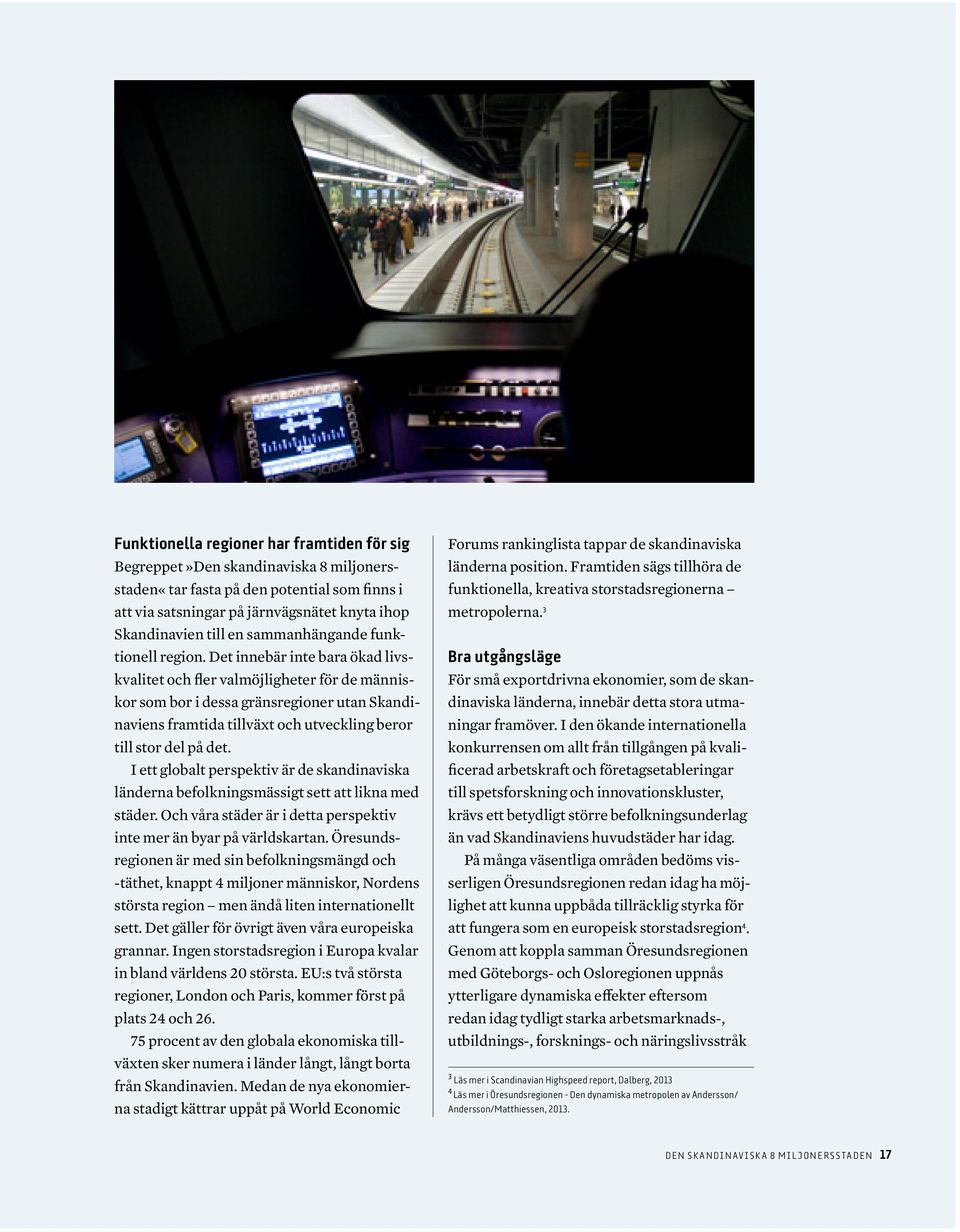 Funktionella regioner har framtiden för sig

Begreppet »Den skandinaviska 8 miljonersstaden« tar fasta på den potential som finns i att via satsningar på järnvägsnätet knyta ihop Skandinavien till en sammanhängande funktionell region. Det innebär inte bara ökad livskvalitet och fler valmöjligheter för de människor som bor i dessa gränsregioner utan Skandinaviens framtida tillväxt och utveckling beror till stor del på det.

I ett globalt perspektiv är de skandinaviska länderna befolkningsmässigt sett att likna med städer. Och våra städer är i detta perspektiv inte mer än byar på världskartan. Öresundsregionen är med sin befolkningsmängd och -täthet, knappt 4 miljoner människor, Nordens största region – men ändå liten internationellt sett. Det gäller för övrigt även våra europeiska grannar. Ingen storstadsregion i Europa kvalar in bland världens 20 största. EU:s två största regioner, London och Paris, kommer först på plats 24 och 26.

75 procent av den globala ekonomiska tillväxten sker numera i länder långt, långt borta från Skandinavien. Medan de nya ekonomierna stadigt kättrar uppåt på World Economic Forums rankinglista tappar de skandinaviska länderna position. Framtiden sägs tillhöra de funktionella, kreativa storstadsregionerna – metropolerna.$^3$

Bra utgångsläge

För små exportdrivna ekonomier, som de skandinaviska länderna, innebär detta stora utmaningar framöver. I den ökande internationella konkurrensen om allt från tillgången på kvalificerad arbetskraft och företagsetableringar till spetsforskning och innovationskluster, krävs ett betydligt större befolkningsunderlag än vad Skandinaviens huvudstäder har idag.

På många väsentliga områden bedöms visserligen Öresundsregionen redan idag ha möjlighet att kunna uppbåda tillräcklig styrka för att fungera som en europeisk storstadsregion$^4$. Genom att koppla samman Öresundsregionen med Göteborgs- och Osloregionen uppnås ytterligare dynamiska effekter eftersom redan idag tydligt starka arbetsmarknads-, utbildnings-, forsknings- och näringslivsstråk

$^3$ Läs mer i Scandinavian Highspeed report, Dalberg, 2013
$^4$ Läs mer i Öresundsregionen - Den dynamiska metropolen av Andersson/ Andersson/Matthiessen, 2013.

DEN SKANDINAVISKA 8 MILJONERSSTADEN 17